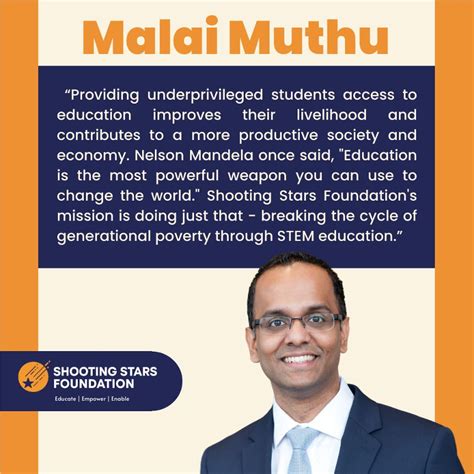 Malai Muthu

“Providing underprivileged students access to education improves their livelihood and contributes to a more productive society and economy. Nelson Mandela once said, "Education is the most powerful weapon you can use to change the world." Shooting Stars Foundation's mission is doing just that - breaking the cycle of generational poverty through STEM education.”

SHOOTING STARS FOUNDATION
Educate | Empower | Enable